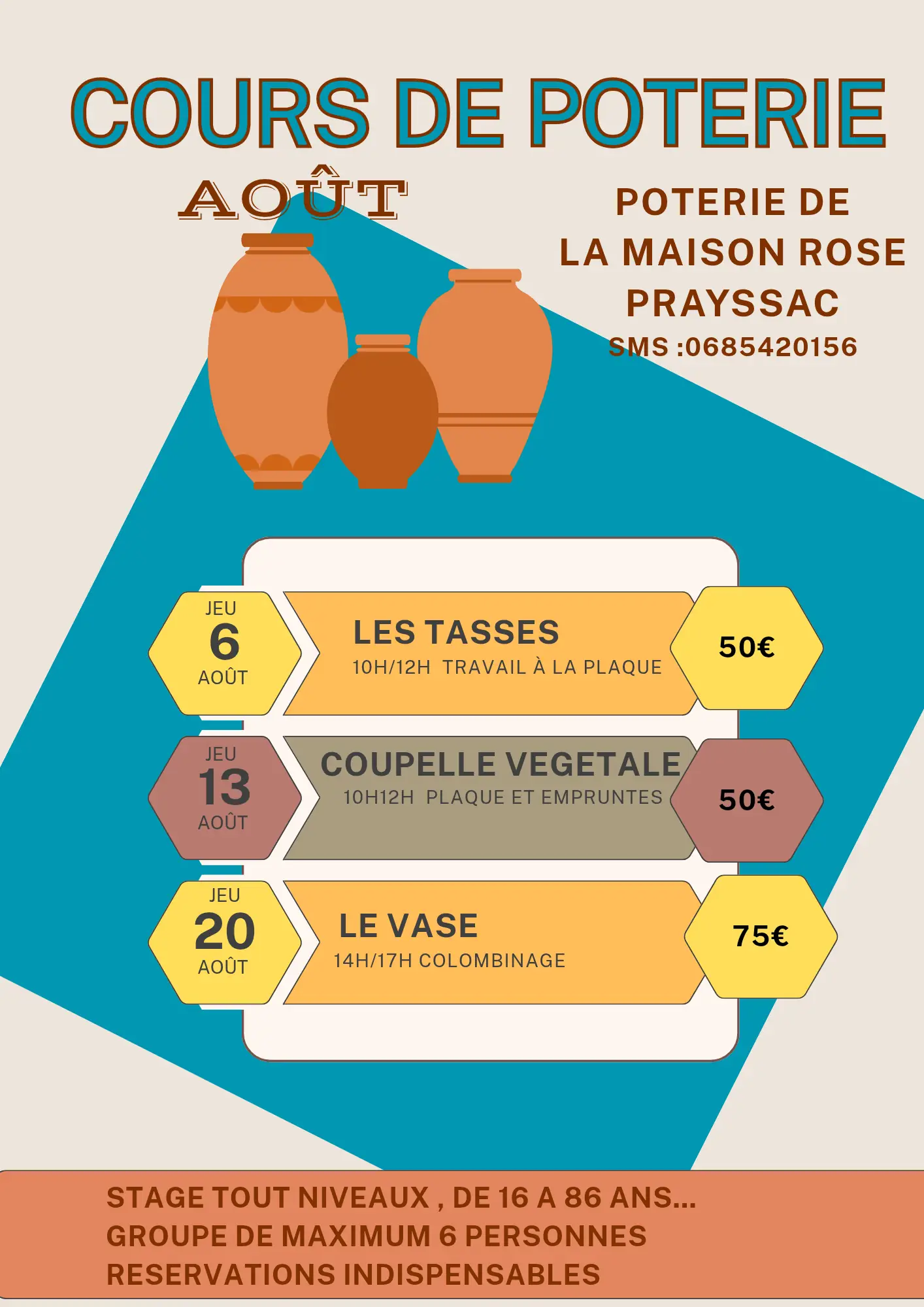 COURS DE POTERIE

AOÛT

POTERIE DE
LA MAISON ROSE
PRAYSSAC
SMS :0685420156

JEU
6
AOÛT

LES TASSES
10H/12H TRAVAIL À LA PLAQUE

50€

JEU
13
AOÛT

COUPELLE VEGETALE
10H12H PLAQUE ET EMPRUNTES

50€

JEU
20
AOÛT

LE VASE
14H/17H COLOMBINAGE

75€

STAGE TOUT NIVEAUX , DE 16 A 86 ANS...
GROUPE DE MAXIMUM 6 PERSONNES
RESERVATIONS INDISPENSABLES